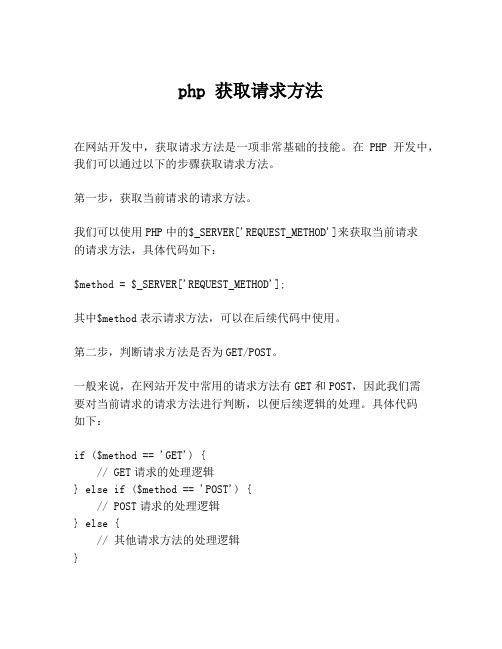 php 获取请求方法

在网站开发中，获取请求方法是一项非常基础的技能。在 PHP 开发中，我们可以通过以下的步骤获取请求方法。

第一步，获取当前请求的请求方法。

我们可以使用 PHP 中的$_SERVER['REQUEST_METHOD']来获取当前请求的请求方法，具体代码如下：

$method = $_SERVER['REQUEST_METHOD'];

其中$method 表示请求方法，可以在后续代码中使用。

第二步，判断请求方法是否为 GET/POST。

一般来说，在网站开发中常用的请求方法有 GET 和 POST，因此我们需要对当前请求的请求方法进行判断，以便后续逻辑的处理。具体代码如下：

if ($method == 'GET') {
    // GET 请求的处理逻辑
} else if ($method == 'POST') {
    // POST 请求的处理逻辑
} else {
    // 其他请求方法的处理逻辑
}